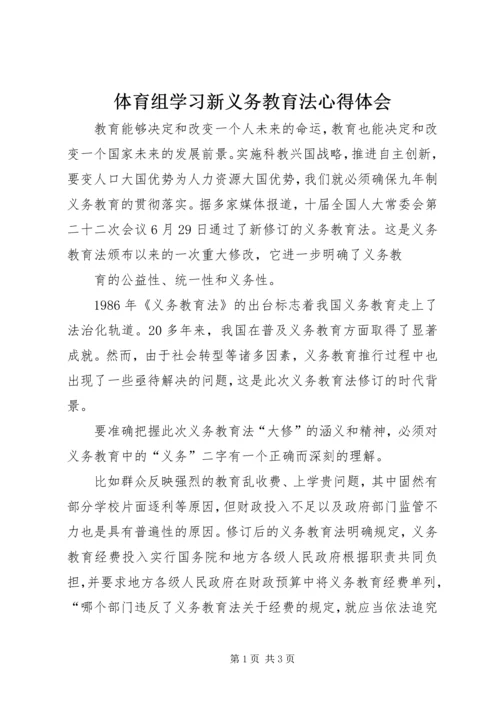 体育组学习新义务教育法心得体会

教育能够决定和改变一个人未来的命运，教育也能决定和改变一个国家未来的发展前景。实施科教兴国战略，推进自主创新，要变人口大国优势为人力资源大国优势，我们就必须确保九年制义务教育的贯彻落实。据多家媒体报道，十届全国人大常委会第二十二次会议6月29日通过了新修订的义务教育法。这是义务教育法颁布以来的一次重大修改，它进一步明确了义务教

育的公益性、统一性和义务性。

1986年《义务教育法》的出台标志着我国义务教育走上了法治化轨道。20多年来，我国在普及义务教育方面取得了显著成就。然而，由于社会转型等诸多因素，义务教育推行过程中也出现了一些亟待解决的问题，这是此次义务教育法修订的时代背景。

要准确把握此次义务教育法“大修”的涵义和精神，必须对义务教育中的“义务”二字有一个正确而深刻的理解。

比如群众反映强烈的教育乱收费、上学贵问题，其中固然有部分学校片面逐利等原因，但财政投入不足以及政府部门监管不力也是具有普遍性的原因。修订后的义务教育法明确规定，义务教育经费投入实行国务院和地方各级人民政府根据职责共同负担，并要求地方各级人民政府在财政预算中将义务教育经费单列，“哪个部门违反了义务教育法关于经费的规定，就应当依法追究

第1页 共3页